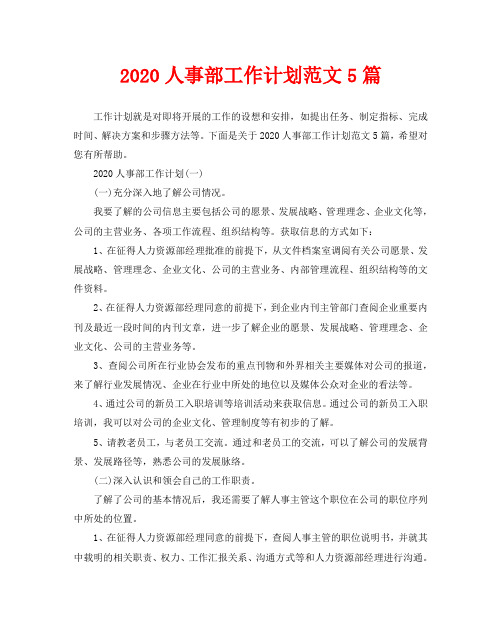 2020 人事部工作计划范文 5 篇

工作计划就是对即将开展的工作的设想和安排，如提出任务、制定指标、完成时间、解决方案和步骤方法等。下面是关于 2020 人事部工作计划范文 5 篇，希望对您有所帮助。

2020 人事部工作计划(一)

(一)充分深入地了解公司情况。

我要了解的公司信息主要包括公司的愿景、发展战略、管理理念、企业文化等，公司的主营业务、各项工作流程、组织结构等。获取信息的方式如下：

1、在征得人力资源部经理批准的前提下，从文件档案室调阅有关公司愿景、发展战略、管理理念、企业文化、公司的主营业务、内部管理流程、组织结构等的文件资料。

2、在征得人力资源部经理同意的前提下，到企业内刊主管部门查阅企业重要内刊及最近一段时间的内刊文章，进一步了解企业的愿景、发展战略、管理理念、企业文化、公司的主营业务等。

3、查阅公司所在行业协会发布的重点刊物和外界相关主要媒体对公司的报道，来了解行业发展情况、企业在行业中所处的地位以及媒体公众对企业的看法等。

4、通过公司的新员工入职培训等培训活动来获取信息。通过公司的新员工入职培训，我可以对公司的企业文化、管理制度等有初步的了解。

5、请教老员工，与老员工交流。通过和老员工的交流，可以了解公司的发展背景、发展路径等，熟悉公司的发展脉络。

(二)深入认识和领会自己的工作职责。

了解了公司的基本情况后，我还需要了解人事主管这个职位在公司的职位序列中所处的位置。

1、在征得人力资源部经理同意的前提下，查阅人事主管的职位说明书，并就其中载明的相关职责、权力、工作汇报关系、沟通方式等和人力资源部经理进行沟通。